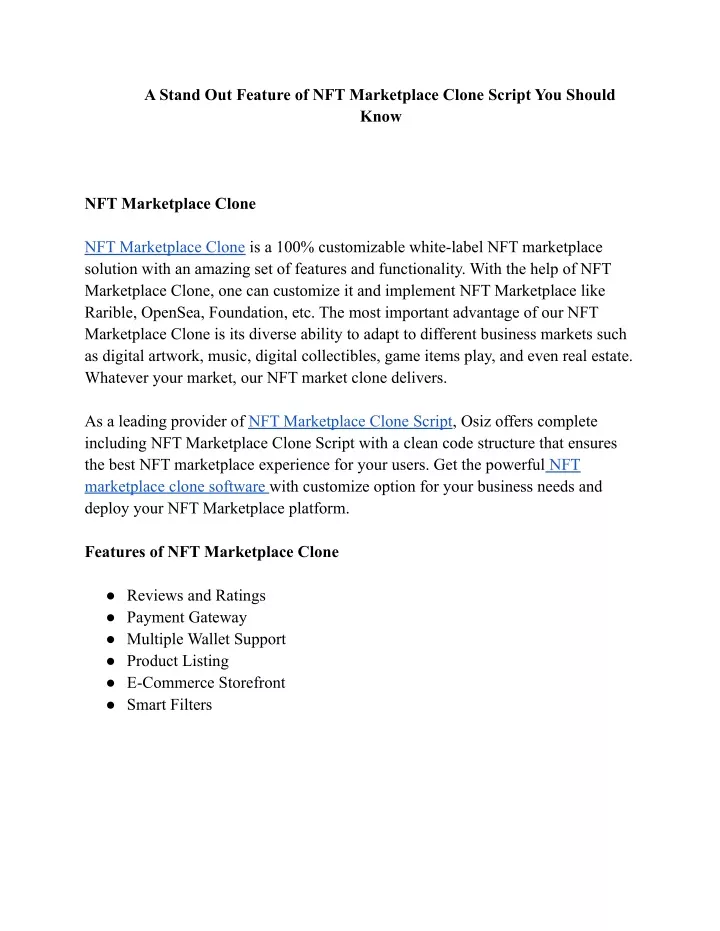 A Stand Out Feature of NFT Marketplace Clone Script You Should Know

NFT Marketplace Clone

NFT Marketplace Clone is a 100% customizable white-label NFT marketplace solution with an amazing set of features and functionality. With the help of NFT Marketplace Clone, one can customize it and implement NFT Marketplace like Rarible, OpenSea, Foundation, etc. The most important advantage of our NFT Marketplace Clone is its diverse ability to adapt to different business markets such as digital artwork, music, digital collectibles, game items play, and even real estate. Whatever your market, our NFT market clone delivers.

As a leading provider of NFT Marketplace Clone Script, Osiz offers complete including NFT Marketplace Clone Script with a clean code structure that ensures the best NFT marketplace experience for your users. Get the powerful NFT marketplace clone software with customize option for your business needs and deploy your NFT Marketplace platform.

Features of NFT Marketplace Clone

● Reviews and Ratings
● Payment Gateway
● Multiple Wallet Support
● Product Listing
● E-Commerce Storefront
● Smart Filters